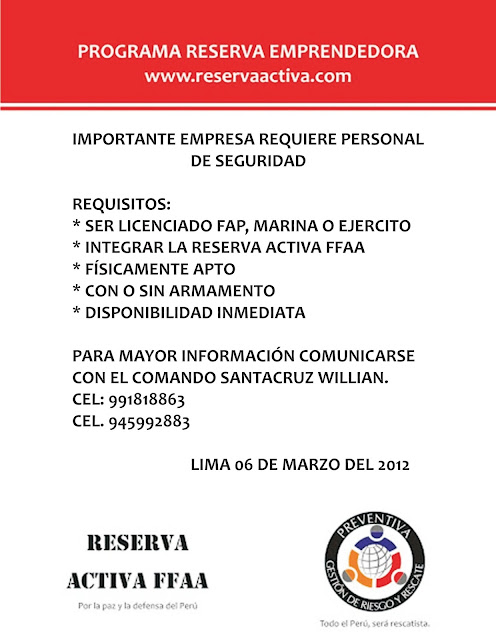 PROGRAMA RESERVA EMPRENDEDORA
www.reservaactiva.com

IMPORTANTE EMPRESA REQUIERE PERSONAL DE SEGURIDAD

REQUISITOS:
* SER LICENCIADO FAP, MARINA O EJERCITO
* INTEGRAR LA RESERVA ACTIVA FFAA
* FÍSICAMENTE APTO
* CON O SIN ARMAMENTO
* DISPONIBILIDAD INMEDIATA

PARA MAYOR INFORMACIÓN COMUNICARSE CON EL COMANDO SANTACRUZ WILLIAN.
CEL: 991818863
CEL. 945992883

LIMA 06 DE MARZO DEL 2012

RESERVA
ACTIVA FFAA
Por la paz y la defensa del Perú

PREVENTIVA
GESTIÓN DE RIESGO Y RESCATE
Todo el Perú, será rescatista.